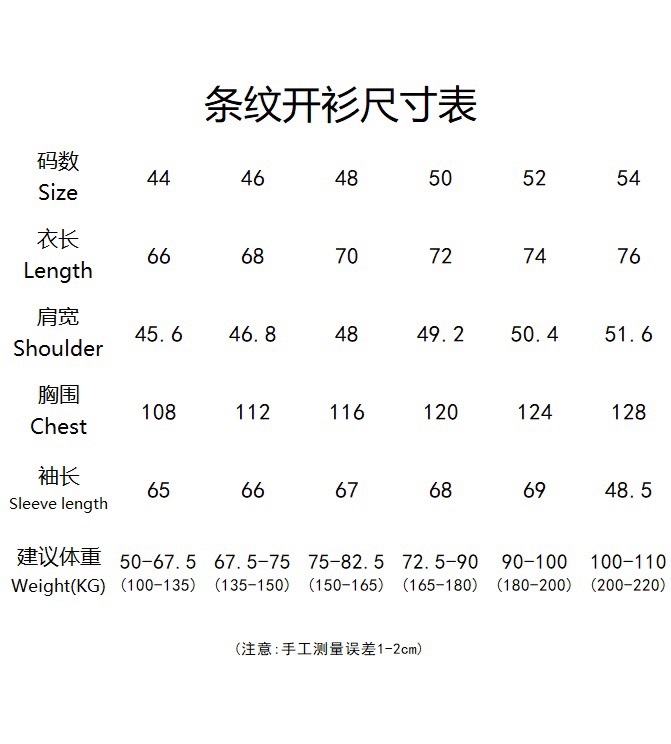 条纹开衫尺寸表

| 码数 Size | 44 | 46 | 48 | 50 | 52 | 54 |
|---|---|---|---|---|---|---|
| 衣长 Length | 66 | 68 | 70 | 72 | 74 | 76 |
| 肩宽 Shoulder | 45.6 | 46.8 | 48 | 49.2 | 50.4 | 51.6 |
| 胸围 Chest | 108 | 112 | 116 | 120 | 124 | 128 |
| 袖长 Sleeve length | 65 | 66 | 67 | 68 | 69 | 48.5 |
| 建议体重 Weight(KG) | 50-67.5 (100-135) | 67.5-75 (135-150) | 75-82.5 (150-165) | 72.5-90 (165-180) | 90-100 (180-200) | 100-110 (200-220) |

(注意:手工测量误差1-2cm)